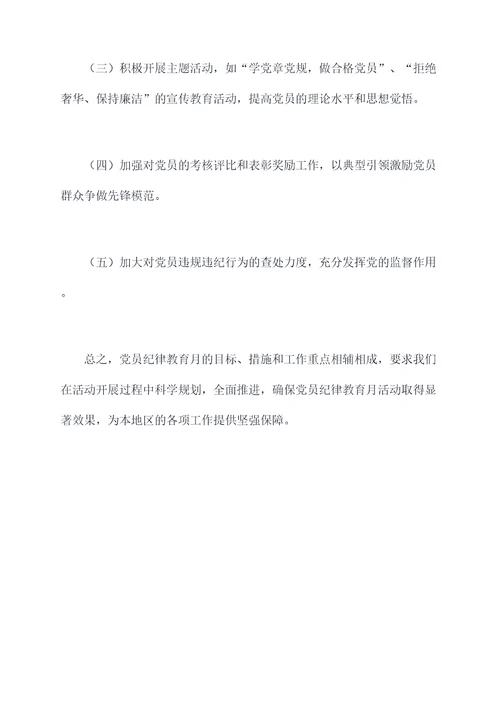 （三）积极开展主题活动，如“学党章党规，做合格党员”、“拒绝奢华、保持廉洁”的宣传教育活动，提高党员的理论水平和思想觉悟。

（四）加强对党员的考核评比和表彰奖励工作，以典型引领激励党员群众争做先锋模范。

（五）加大对党员违规违纪行为的查处力度，充分发挥党的监督作用。

总之，党员纪律教育月的目标、措施和工作重点相辅相成，要求我们在活动开展过程中科学规划，全面推进，确保党员纪律教育月活动取得显著效果，为本地区的各项工作提供坚强保障。